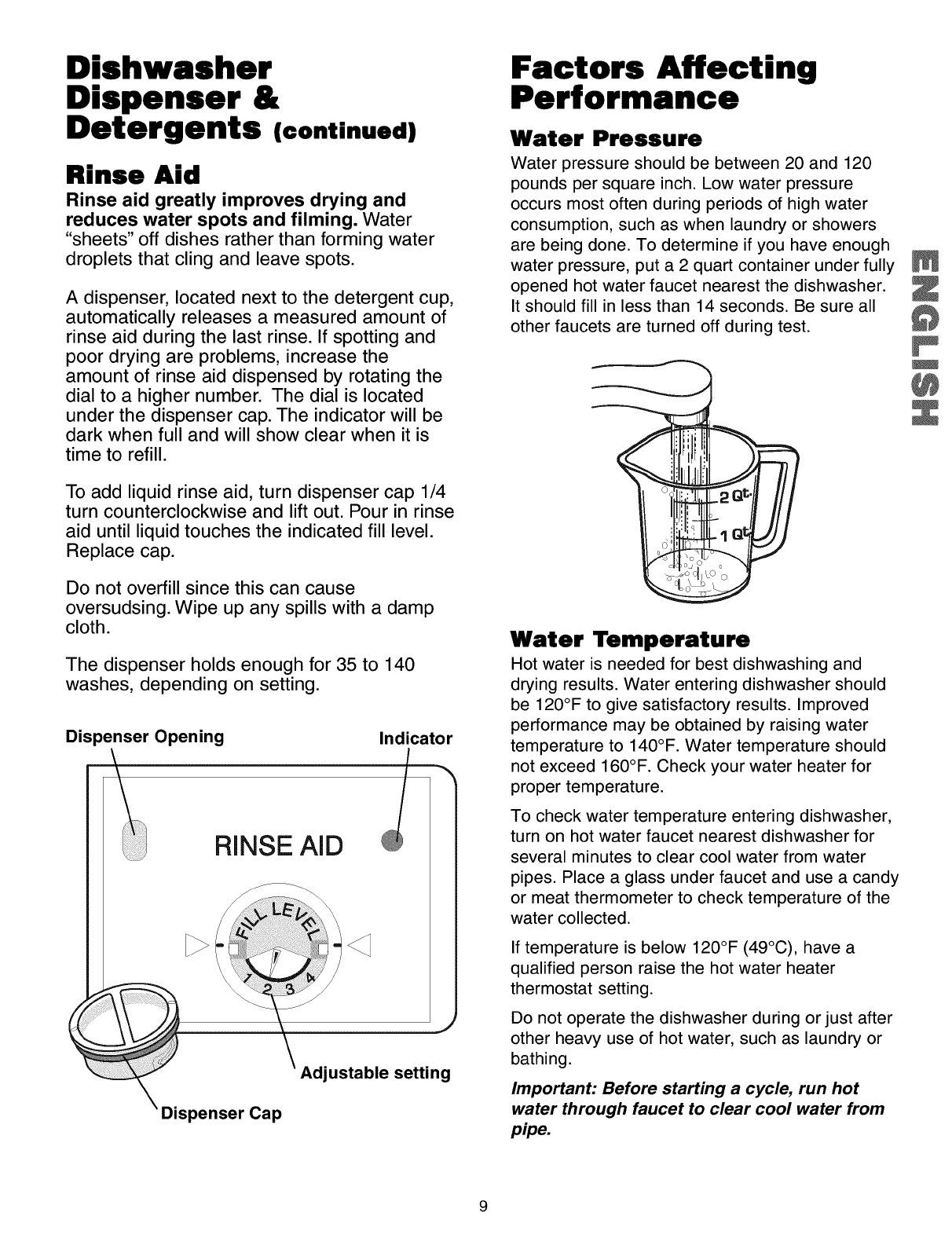 Dishwasher Dispenser & Detergents (continued)

Rinse Aid

Rinse aid greatly improves drying and reduces water spots and filming. Water "sheets" off dishes rather than forming water droplets that cling and leave spots.

A dispenser, located next to the detergent cup, automatically releases a measured amount of rinse aid during the last rinse. If spotting and poor drying are problems, increase the amount of rinse aid dispensed by rotating the dial to a higher number. The dial is located under the dispenser cap. The indicator will be dark when full and will show clear when it is time to refill.

To add liquid rinse aid, turn dispenser cap 1/4 turn counterclockwise and lift out. Pour in rinse aid until liquid touches the indicated fill level. Replace cap.

Do not overfill since this can cause oversudsing. Wipe up any spills with a damp cloth.

The dispenser holds enough for 35 to 140 washes, depending on setting.

Dispenser Opening

Indicator

RINSE AID

FILL LEVEL

1 2 3 4

Adjustable setting

Dispenser Cap

Factors Affecting Performance

Water Pressure

Water pressure should be between 20 and 120 pounds per square inch. Low water pressure occurs most often during periods of high water consumption, such as when laundry or showers are being done. To determine if you have enough water pressure, put a 2 quart container under fully opened hot water faucet nearest the dishwasher. It should fill in less than 14 seconds. Be sure all other faucets are turned off during test.

2 Qt.

1 Qt.

Water Temperature

Hot water is needed for best dishwashing and drying results. Water entering dishwasher should be 120°F to give satisfactory results. Improved performance may be obtained by raising water temperature to 140°F. Water temperature should not exceed 160°F. Check your water heater for proper temperature.

To check water temperature entering dishwasher, turn on hot water faucet nearest dishwasher for several minutes to clear cool water from water pipes. Place a glass under faucet and use a candy or meat thermometer to check temperature of the water collected.

If temperature is below 120°F (49°C), have a qualified person raise the hot water heater thermostat setting.

Do not operate the dishwasher during or just after other heavy use of hot water, such as laundry or bathing.

Important: Before starting a cycle, run hot water through faucet to clear cool water from pipe.

ENGLISH

9